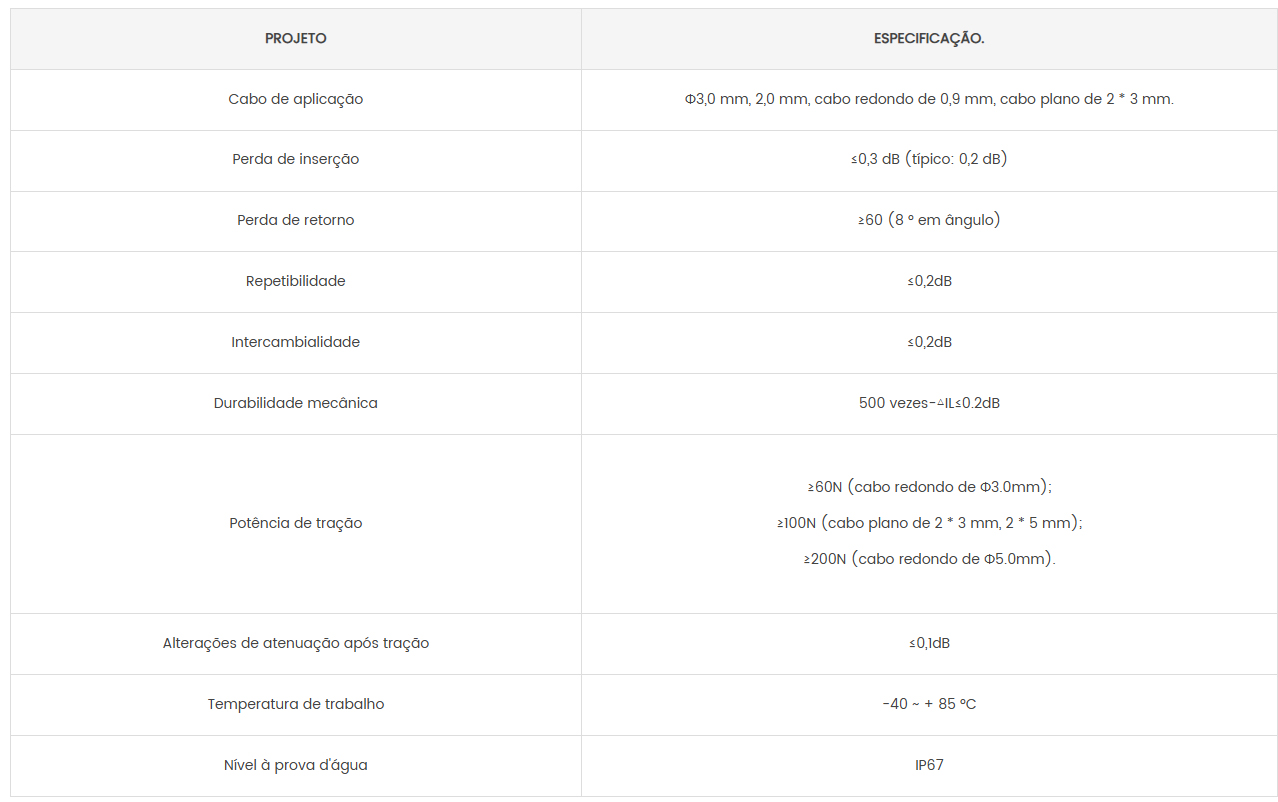 | PROJETO | ESPECIFICAÇÃO. |
|---|---|
| Cabo de aplicação | Φ3,0 mm, 2,0 mm, cabo redondo de 0,9 mm, cabo plano de 2 * 3 mm. |
| Perda de inserção | ≤0,3 dB (típico: 0,2 dB) |
| Perda de retorno | ≥60 (8 º em ângulo) |
| Repetibilidade | ≤0,2dB |
| Intercambialidade | ≤0,2dB |
| Durabilidade mecânica | 500 vezes-△IL≤0.2dB |
| Potência de tração | ≥60N (cabo redondo de Φ3.0mm); ≥100N (cabo plano de 2 * 3 mm, 2 * 5 mm); ≥200N (cabo redondo de Φ5.0mm). |
| Alterações de atenuação após tração | ≤0,1dB |
| Temperatura de trabalho | -40 ~ + 85 ºC |
| Nível à prova d'água | IP67 |